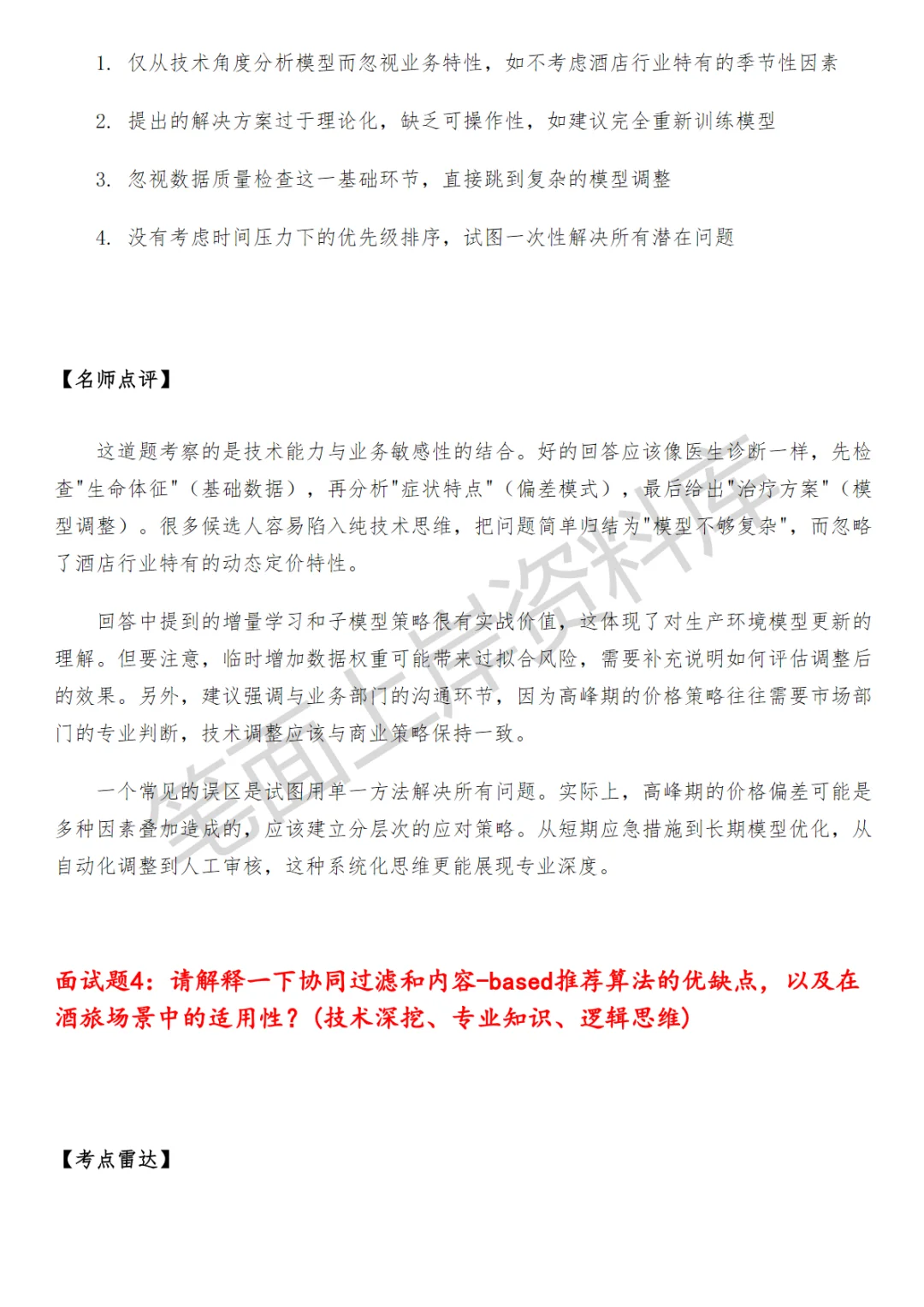 1. 仅从技术角度分析模型而忽视业务特性，如不考虑酒店行业特有的季节性因素

2. 提出的解决方案过于理论化，缺乏可操作性，如建议完全重新训练模型

3. 忽视数据质量检查这一基础环节，直接跳到复杂的模型调整

4. 没有考虑时间压力下的优先级排序，试图一次性解决所有潜在问题

【名师点评】

这道题考察的是技术能力与业务敏感性的结合。好的回答应该像医生诊断一样，先检查"生命体征"（基础数据），再分析"症状特点"（偏差模式），最后给出"治疗方案"（模型调整）。很多候选人容易陷入纯技术思维，把问题简单归结为"模型不够复杂"，而忽略了酒店行业特有的动态定价特性。

回答中提到的增量学习和子模型策略很有实战价值，这体现了对生产环境模型更新的理解。但要注意，临时增加数据权重可能带来过拟合风险，需要补充说明如何评估调整后的效果。另外，建议强调与业务部门的沟通环节，因为高峰期的价格策略往往需要市场部门的专业判断，技术调整应该与商业策略保持一致。

一个常见的误区是试图用单一方法解决所有问题。实际上，高峰期的价格偏差可能是多种因素叠加造成的，应该建立分层次的应对策略。从短期应急措施到长期模型优化，从自动化调整到人工审核，这种系统化思维更能展现专业深度。

面试题4：请解释一下协同过滤和内容-based推荐算法的优缺点，以及在酒旅场景中的适用性？（技术深挖、专业知识、逻辑思维）

【考点雷达】

笔面上岸资料库